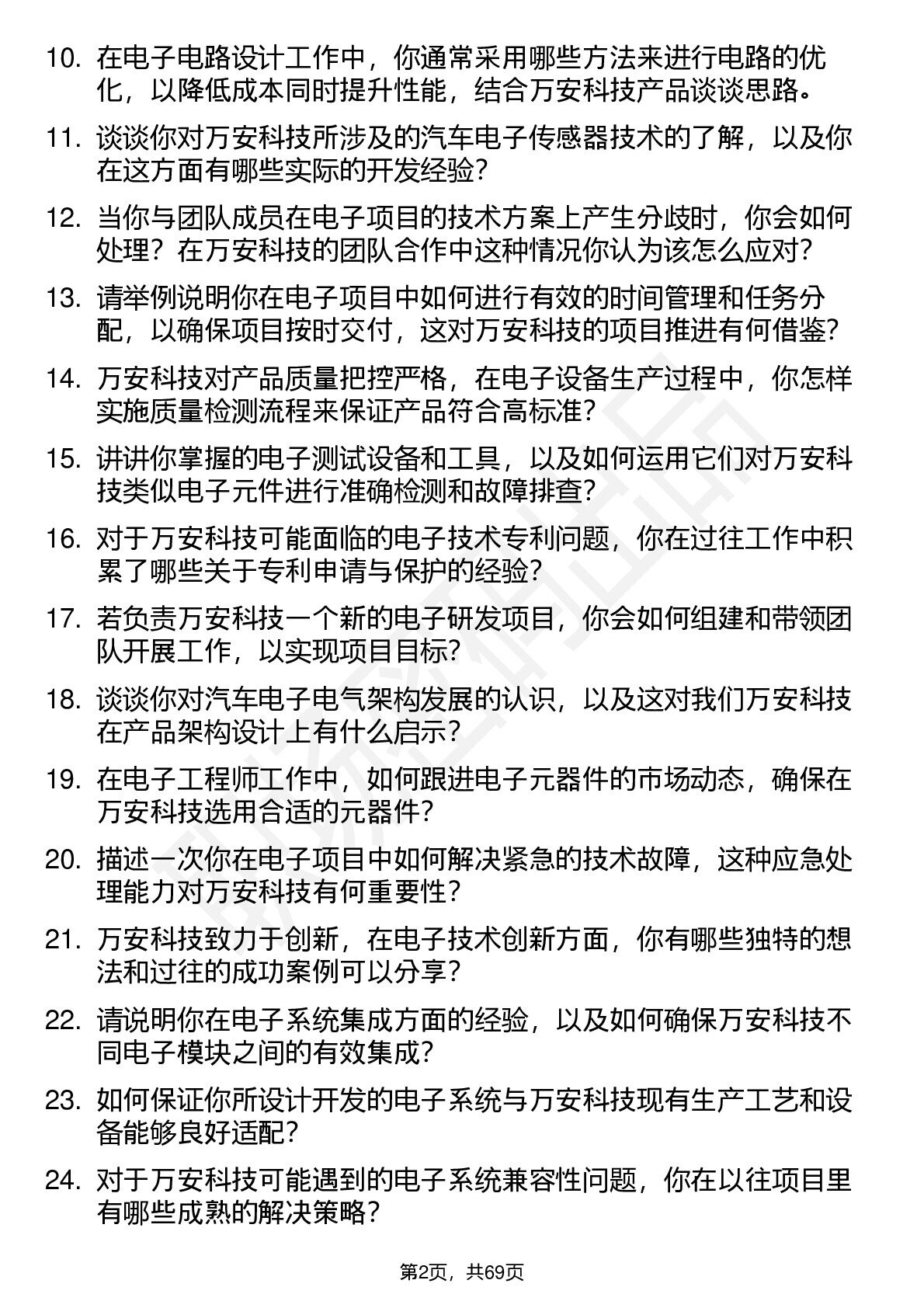 10. 在电子电路设计工作中，你通常采用哪些方法来进行电路的优化，以降低成本同时提升性能，结合万安科技产品谈谈思路。

11. 谈谈你对万安科技所涉及的汽车电子传感器技术的了解，以及你在这方面有哪些实际的开发经验?

12. 当你与团队成员在电子项目的技术方案上产生分歧时，你会如何处理？在万安科技的团队合作中这种情况你认为该怎么应对?

13. 请举例说明你在电子项目中如何进行有效的时间管理和任务分配，以确保项目按时交付，这对万安科技的项目推进有何借鉴?

14. 万安科技对产品质量把控严格，在电子设备生产过程中，你怎样实施质量检测流程来保证产品符合高标准?

15. 讲讲你掌握的电子测试设备和工具，以及如何运用它们对万安科技类似电子元件进行准确检测和故障排查?

16. 对于万安科技可能面临的电子技术专利问题，你在过往工作中积累了哪些关于专利申请与保护的经验?

17. 若负责万安科技一个新的电子研发项目，你会如何组建和带领团队开展工作，以实现项目目标?

18. 谈谈你对汽车电子电气架构发展的认识，以及这对我们万安科技在产品架构设计上有什么启示?

19. 在电子工程师工作中，如何跟进电子元器件的市场动态，确保在万安科技选用合适的元器件?

20. 描述一次你在电子项目中如何解决紧急的技术故障，这种应急处理能力对万安科技有何重要性?

21. 万安科技致力于创新，在电子技术创新方面，你有哪些独特的想法和过往的成功案例可以分享?

22. 请说明你在电子系统集成方面的经验，以及如何确保万安科技不同电子模块之间的有效集成?

23. 如何保证你所设计开发的电子系统与万安科技现有生产工艺和设备能够良好适配?

24. 对于万安科技可能遇到的电子系统兼容性问题，你在以往项目里有哪些成熟的解决策略?

第2页，共69页